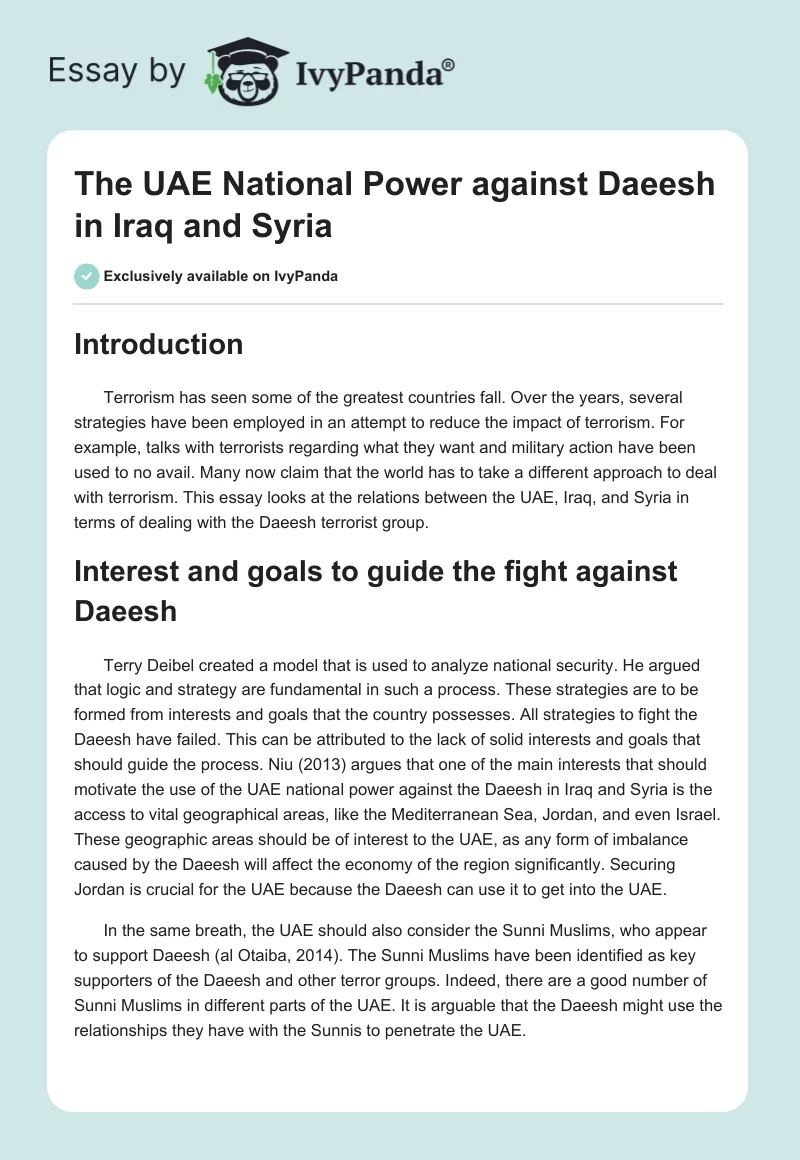 Essay by IvyPanda®

The UAE National Power against Daeesh in Iraq and Syria

Exclusively available on IvyPanda

Introduction

Terrorism has seen some of the greatest countries fall. Over the years, several strategies have been employed in an attempt to reduce the impact of terrorism. For example, talks with terrorists regarding what they want and military action have been used to no avail. Many now claim that the world has to take a different approach to deal with terrorism. This essay looks at the relations between the UAE, Iraq, and Syria in terms of dealing with the Daeesh terrorist group.

Interest and goals to guide the fight against Daeesh

Terry Deibel created a model that is used to analyze national security. He argued that logic and strategy are fundamental in such a process. These strategies are to be formed from interests and goals that the country possesses. All strategies to fight the Daeesh have failed. This can be attributed to the lack of solid interests and goals that should guide the process. Niu (2013) argues that one of the main interests that should motivate the use of the UAE national power against the Daeesh in Iraq and Syria is the access to vital geographical areas, like the Mediterranean Sea, Jordan, and even Israel. These geographic areas should be of interest to the UAE, as any form of imbalance caused by the Daeesh will affect the economy of the region significantly. Securing Jordan is crucial for the UAE because the Daeesh can use it to get into the UAE.

In the same breath, the UAE should also consider the Sunni Muslims, who appear to support Daeesh (al Otaiba, 2014). The Sunni Muslims have been identified as key supporters of the Daeesh and other terror groups. Indeed, there are a good number of Sunni Muslims in different parts of the UAE. It is arguable that the Daeesh might use the relationships they have with the Sunnis to penetrate the UAE.